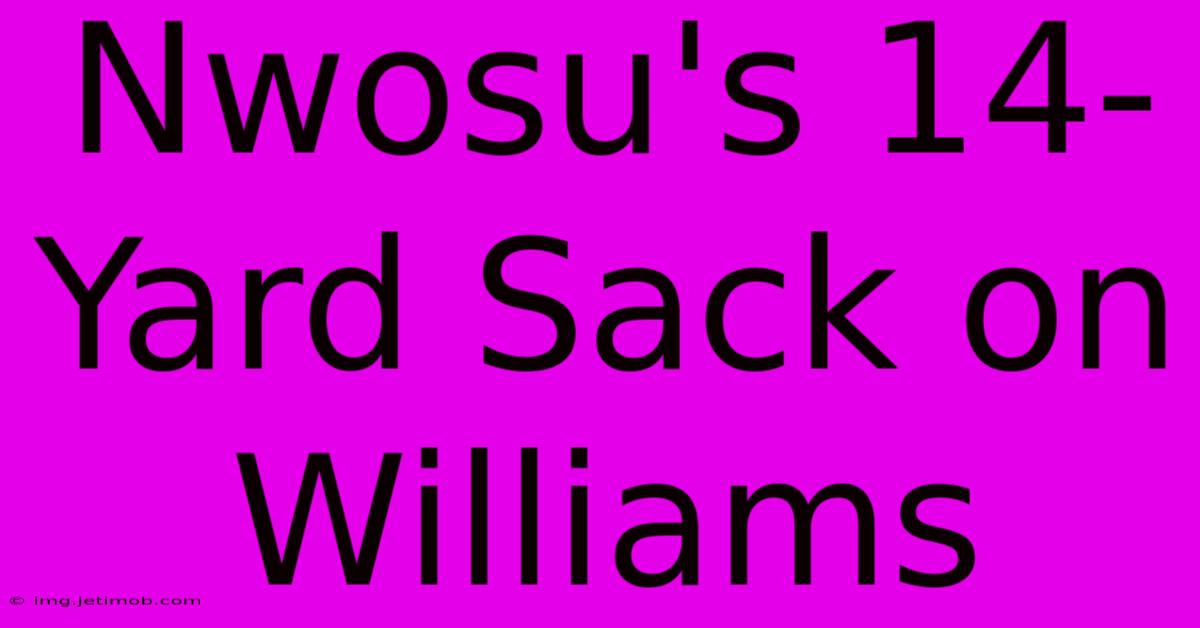 Nwosu's 14-Yard Sack on Williams

© img.jetimob.com